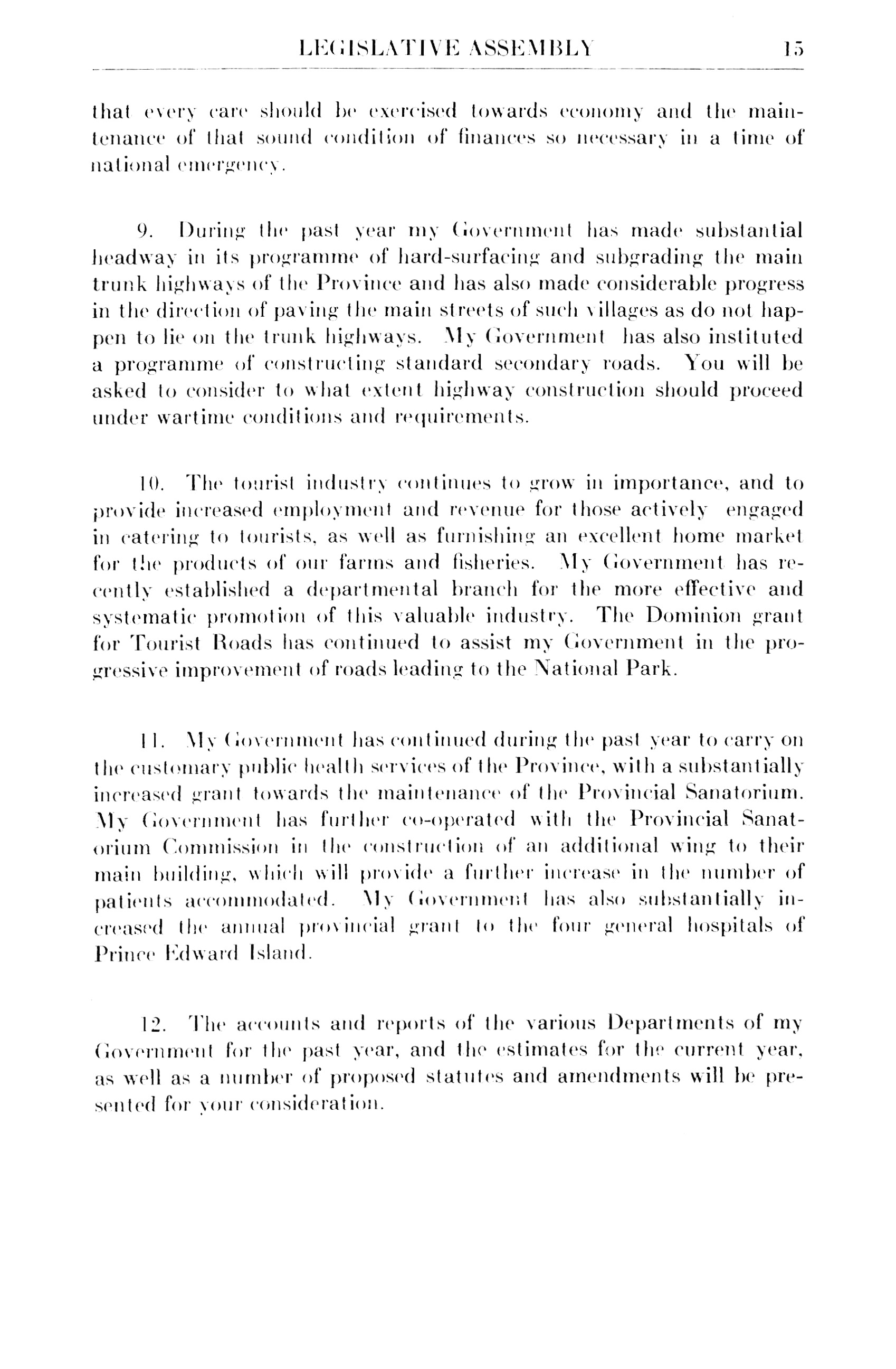 LEGISLATIVE ASSEMBLY 15

that every care should be exercised towards economy and the maintenance of that sound condition of finances so necessary in a time of national emergency.

9. During the past year my Government has made substantial headway in its programme of hard-surfacing and subgrading the main trunk highways of the Province and has also made considerable progress in the direction of paving the main streets of such villages as do not happen to lie on the trunk highways. My Government has also instituted a programme of constructing standard secondary roads. You will be asked to consider to what extent highway construction should proceed under wartime conditions and requirements.

10. The tourist industry continues to grow in importance, and to provide increased employment and revenue for those actively engaged in catering to tourists, as well as furnishing an excellent home market for the products of our farms and fisheries. My Government has recently established a departmental branch for the more effective and systematic promotion of this valuable industry. The Dominion grant for Tourist Roads has continued to assist my Government in the progressive improvement of roads leading to the National Park.

11. My Government has continued during the past year to carry on the customary public health services of the Province, with a substantially increased grant towards the maintenance of the Provincial Sanatorium. My Government has further co-operated with the Provincial Sanatorium Commission in the construction of an additional wing to their main building, which will provide a further increase in the number of patients accommodated. My Government has also substantially increased the annual provincial grant to the four general hospitals of Prince Edward Island.

12. The accounts and reports of the various Departments of my Government for the past year, and the estimates for the current year, as well as a number of proposed statutes and amendments will be presented for your consideration.